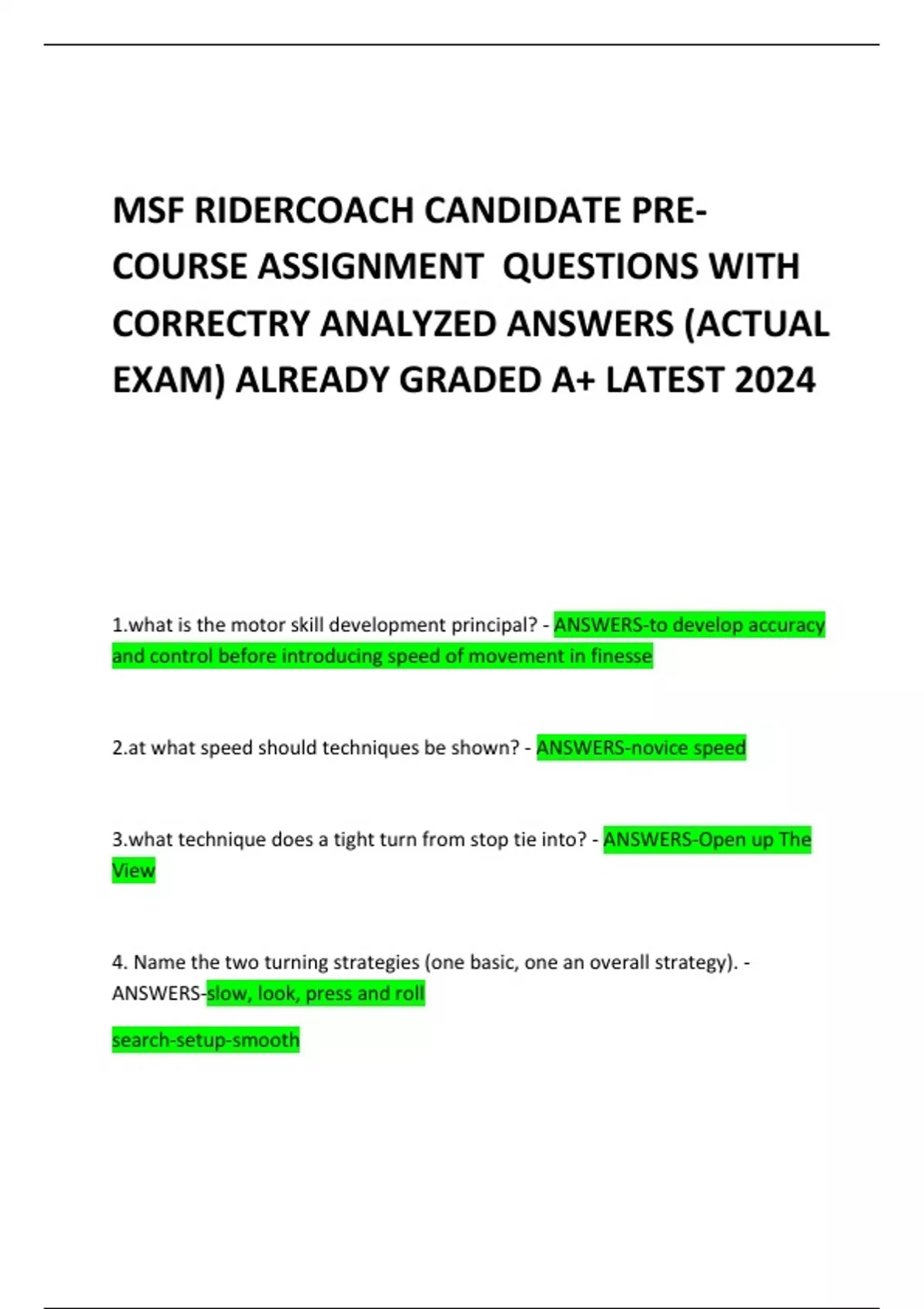 MSF RIDERCOACH CANDIDATE PRE-COURSE ASSIGNMENT QUESTIONS WITH CORRECTRY ANALYZED ANSWERS (ACTUAL EXAM) ALREADY GRADED A+ LATEST 2024

1.what is the motor skill development principal? - ANSWERS-to develop accuracy and control before introducing speed of movement in finesse

2.at what speed should techniques be shown? - ANSWERS-novice speed

3.what technique does a tight turn from stop tie into? - ANSWERS-Open up The View

4. Name the two turning strategies (one basic, one an overall strategy). - ANSWERS-slow, look, press and roll

search-setup-smooth